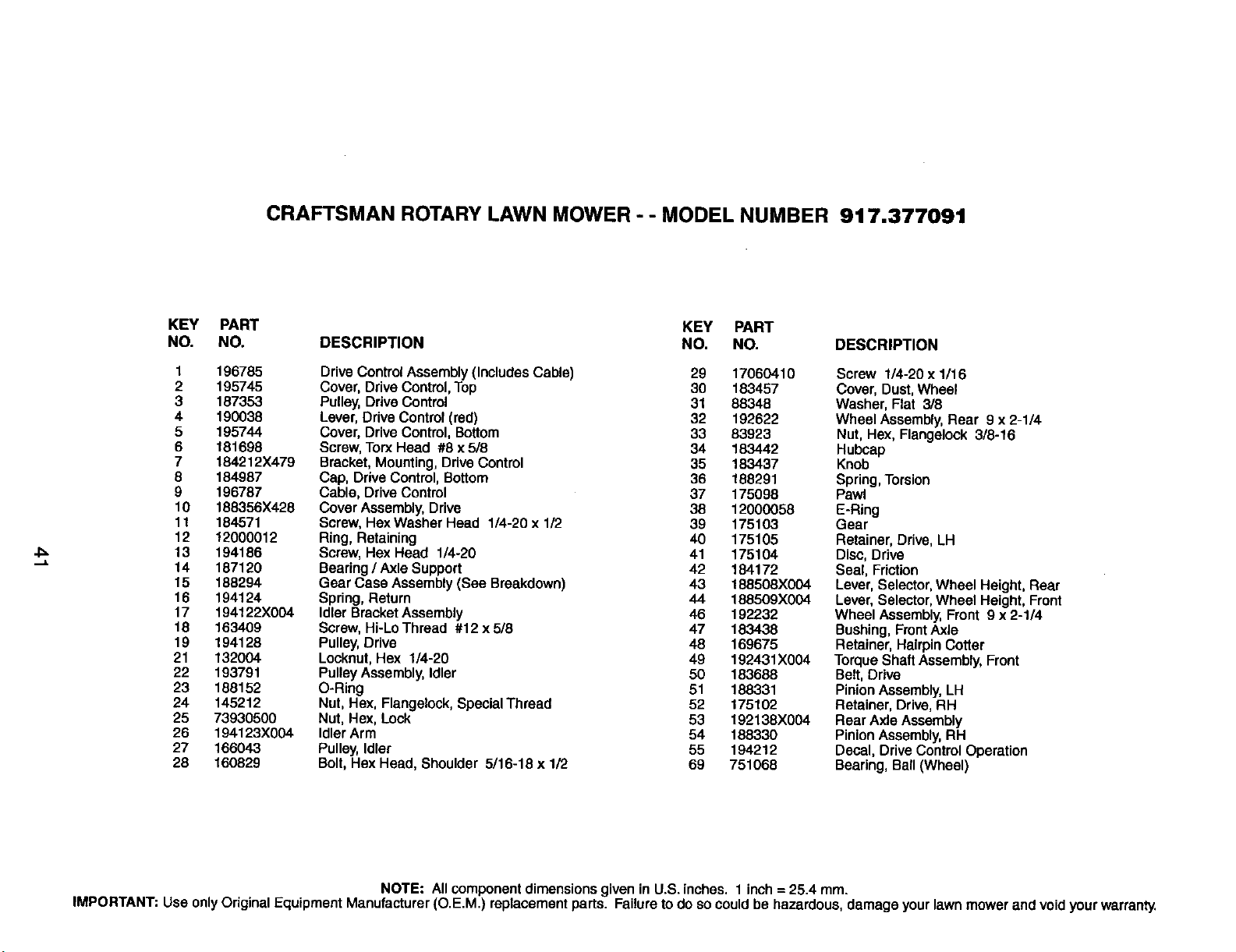 CRAFTSMAN ROTARY LAWN MOWER - - MODEL NUMBER 917.377091

| KEY NO. | PART NO. | DESCRIPTION |
|---|---|---|
| 1 | 196785 | Drive Control Assembly (Includes Cable) |
| 2 | 195745 | Cover, Drive Control, Top |
| 3 | 187353 | Pulley, Drive Control |
| 4 | 190038 | Lever, Drive Control (red) |
| 5 | 195744 | Cover, Drive Control, Bottom |
| 6 | 181698 | Screw, Torx Head #8 x 5/8 |
| 7 | 184212X479 | Bracket, Mounting, Drive Control |
| 8 | 184987 | Cap, Drive Control, Bottom |
| 9 | 196787 | Cable, Drive Control |
| 10 | 188356X428 | Cover Assembly, Drive |
| 11 | 184571 | Screw, Hex Washer Head 1/4-20 x 1/2 |
| 12 | 12000012 | Ring, Retaining |
| 13 | 194186 | Screw, Hex Head 1/4-20 |
| 14 | 187120 | Bearing / Axle Support |
| 15 | 188294 | Gear Case Assembly (See Breakdown) |
| 16 | 194124 | Spring, Return |
| 17 | 194122X004 | Idler Bracket Assembly |
| 18 | 163409 | Screw, Hi-Lo Thread #12 x 5/8 |
| 19 | 194128 | Pulley, Drive |
| 21 | 132004 | Locknut, Hex 1/4-20 |
| 22 | 193791 | Pulley Assembly, Idler |
| 23 | 188152 | O-Ring |
| 24 | 145212 | Nut, Hex, Flangelock, Special Thread |
| 25 | 73930500 | Nut, Hex, Lock |
| 26 | 194123X004 | Idler Arm |
| 27 | 166043 | Pulley, Idler |
| 28 | 160829 | Bolt, Hex Head, Shoulder 5/16-18 x 1/2 |

| KEY NO. | PART NO. | DESCRIPTION |
|---|---|---|
| 29 | 17060410 | Screw 1/4-20 x 1/16 |
| 30 | 183457 | Cover, Dust, Wheel |
| 31 | 88348 | Washer, Flat 3/8 |
| 32 | 192622 | Wheel Assembly, Rear 9 x 2-1/4 |
| 33 | 83923 | Nut, Hex, Flangelock 3/8-16 |
| 34 | 183442 | Hubcap |
| 35 | 183437 | Knob |
| 36 | 188291 | Spring, Torsion |
| 37 | 175098 | Pawl |
| 38 | 12000058 | E-Ring |
| 39 | 175103 | Gear |
| 40 | 175105 | Retainer, Drive, LH |
| 41 | 175104 | Disc, Drive |
| 42 | 184172 | Seal, Friction |
| 43 | 188508X004 | Lever, Selector, Wheel Height, Rear |
| 44 | 188509X004 | Lever, Selector, Wheel Height, Front |
| 46 | 192232 | Wheel Assembly, Front 9 x 2-1/4 |
| 47 | 183438 | Bushing, Front Axle |
| 48 | 169675 | Retainer, Hairpin Cotter |
| 49 | 192431X004 | Torque Shaft Assembly, Front |
| 50 | 183688 | Belt, Drive |
| 51 | 188331 | Pinion Assembly, LH |
| 52 | 175102 | Retainer, Drive, RH |
| 53 | 192138X004 | Rear Axle Assembly |
| 54 | 188330 | Pinion Assembly, RH |
| 55 | 194212 | Decal, Drive Control Operation |
| 69 | 751068 | Bearing, Ball (Wheel) |

41

NOTE: All component dimensions given in U.S. inches. 1 inch = 25.4 mm.
IMPORTANT: Use only Original Equipment Manufacturer (O.E.M.) replacement parts. Failure to do so could be hazardous, damage your lawn mower and void your warranty.